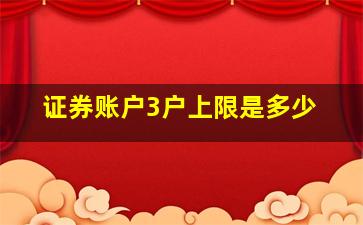 证券账户3户上限是多少